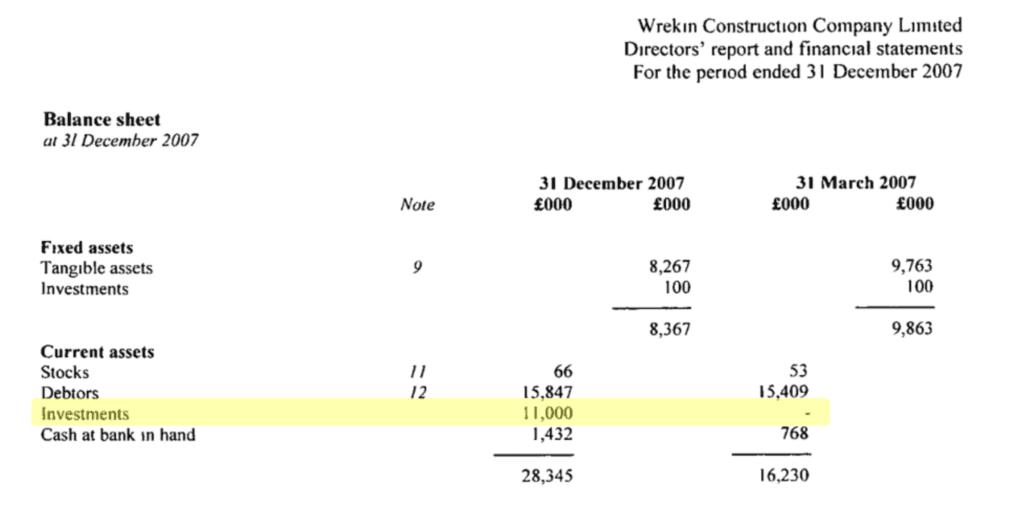 Wrekin Construction Company Limited
Directors' report and financial statements
For the period ended 31 December 2007

**Balance sheet**
*at 31 December 2007*

| | Note | 31 December 2007 £000 | 31 December 2007 £000 | 31 March 2007 £000 | 31 March 2007 £000 |
|---|---|---|---|---|---|
| **Fixed assets** | | | | | |
| Tangible assets | 9 | | 8,267 | | 9,763 |
| Investments | | | 100 | | 100 |
| | | | 8,367 | | 9,863 |
| **Current assets** | | | | | |
| Stocks | 11 | 66 | | 53 | |
| Debtors | 12 | 15,847 | | 15,409 | |
| Investments | | 11,000 | | - | |
| Cash at bank in hand | | 1,432 | | 768 | |
| | | 28,345 | | 16,230 | |